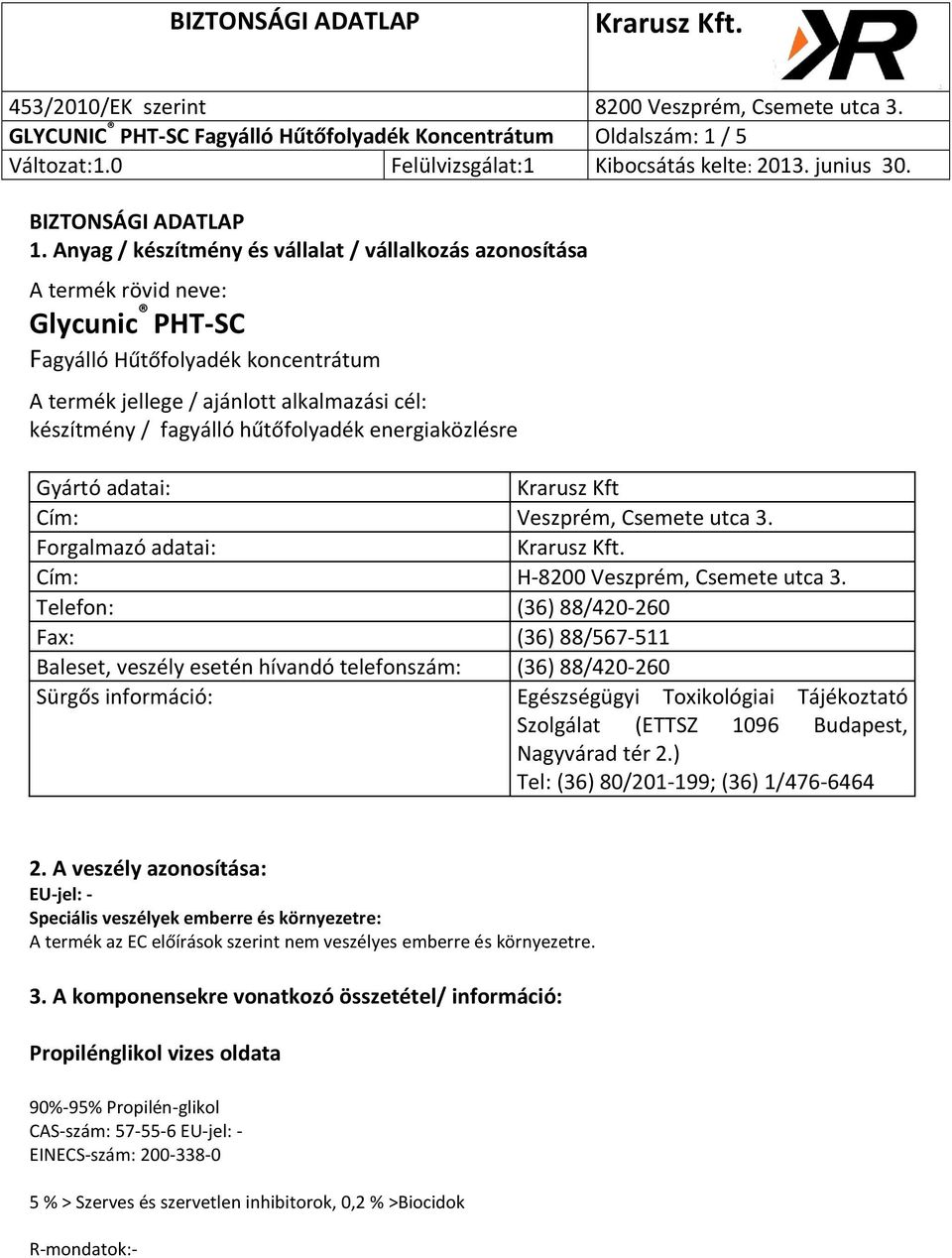 | BIZTONSÁGI ADATLAP | | Krarusz Kft. |
|---|---|---|
| 453/2010/EK szerint | | 8200 Veszprém, Csemete utca 3. |
| GLYCUNIC® PHT-SC Fagyálló Hűtőfolyadék Koncentrátum | | Oldalszám: 1 / 5 |
| Változat:1.0 | Felülvizsgálat:1 | Kibocsátás kelte: 2013. junius 30. |

BIZTONSÁGI ADATLAP
1. Anyag / készítmény és vállalat / vállalkozás azonosítása

A termék rövid neve:
Glycunic® PHT-SC
Fagyálló Hűtőfolyadék koncentrátum

A termék jellege / ajánlott alkalmazási cél:
készítmény / fagyálló hűtőfolyadék energiaközlésre

| Gyártó adatai: | Krarusz Kft |
|---|---|
| Cím: | Veszprém, Csemete utca 3. |
| Forgalmazó adatai: | Krarusz Kft. |
| Cím: | H-8200 Veszprém, Csemete utca 3. |
| Telefon: | (36) 88/420-260 |
| Fax: | (36) 88/567-511 |
| Baleset, veszély esetén hívandó telefonszám: | (36) 88/420-260 |
| Sürgős információ: | Egészségügyi Toxikológiai Tájékoztató Szolgálat (ETTSZ 1096 Budapest, Nagyvárad tér 2.) Tel: (36) 80/201-199; (36) 1/476-6464 |

2. A veszély azonosítása:
EU-jel: -
Speciális veszélyek emberre és környezetre:
A termék az EC előírások szerint nem veszélyes emberre és környezetre.

3. A komponensekre vonatkozó összetétel/ információ:

Propilénglikol vizes oldata

90%-95% Propilén-glikol
CAS-szám: 57-55-6 EU-jel: -
EINECS-szám: 200-338-0

5 % > Szerves és szervetlen inhibitorok, 0,2 % >Biocidok

R-mondatok:-